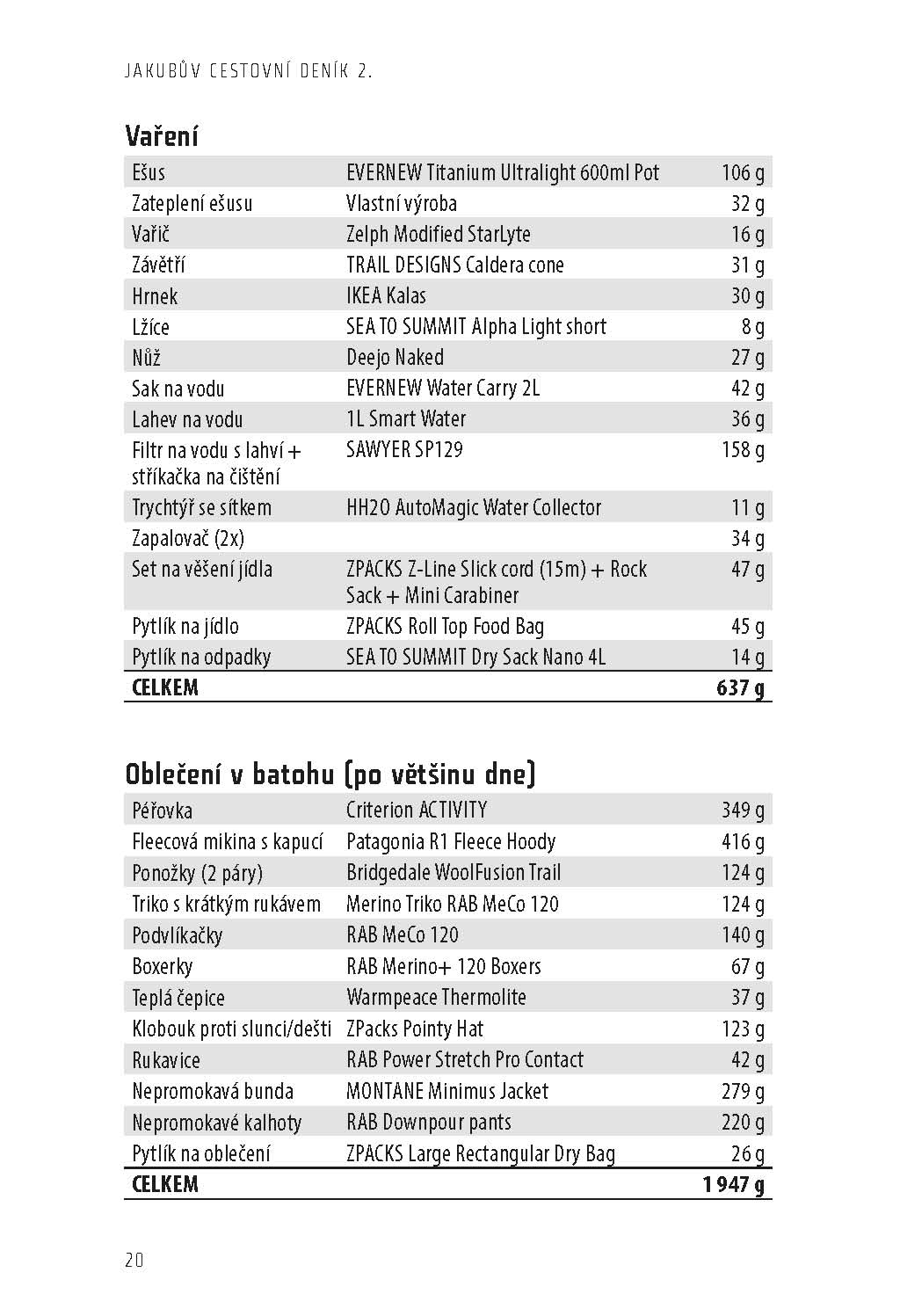 JAKUBŮV CESTOVNÍ DENÍK 2.

Vaření

| Ešus | EVERNEW Titanium Ultralight 600ml Pot | 106 g |
|---|---|---|
| Zateplení ešusu | Vlastní výroba | 32 g |
| Vařič | Zelph Modified StarLyte | 16 g |
| Závětří | TRAIL DESIGNS Caldera cone | 31 g |
| Hrnek | IKEA Kalas | 30 g |
| Lžíce | SEA TO SUMMIT Alpha Light short | 8 g |
| Nůž | Deejo Naked | 27 g |
| Sak na vodu | EVERNEW Water Carry 2L | 42 g |
| Lahev na vodu | 1L Smart Water | 36 g |
| Filtr na vodu s lahví + stříkačka na čištění | SAWYER SP129 | 158 g |
| Trychtýř se sítkem | HH2O AutoMagic Water Collector | 11 g |
| Zapalovač (2x) | | 34 g |
| Set na věšení jídla | ZPACKS Z-Line Slick cord (15m) + Rock Sack + Mini Carabiner | 47 g |
| Pytlík na jídlo | ZPACKS Roll Top Food Bag | 45 g |
| Pytlík na odpadky | SEA TO SUMMIT Dry Sack Nano 4L | 14 g |
| CELKEM | | 637 g |

Oblečení v batohu (po většinu dne)

| Péřovka | Criterion ACTIVITY | 349 g |
|---|---|---|
| Fleecová mikina s kapucí | Patagonia R1 Fleece Hoody | 416 g |
| Ponožky (2 páry) | Bridgedale WoolFusion Trail | 124 g |
| Triko s krátkým rukávem | Merino Triko RAB MeCo 120 | 124 g |
| Podvlíkačky | RAB MeCo 120 | 140 g |
| Boxerky | RAB Merino+ 120 Boxers | 67 g |
| Teplá čepice | Warmpeace Thermolite | 37 g |
| Klobouk proti slunci/dešti | ZPacks Pointy Hat | 123 g |
| Rukavice | RAB Power Stretch Pro Contact | 42 g |
| Nepromokavá bunda | MONTANE Minimus Jacket | 279 g |
| Nepromokavé kalhoty | RAB Downpour pants | 220 g |
| Pytlík na oblečení | ZPACKS Large Rectangular Dry Bag | 26 g |
| CELKEM | | 1 947 g |

20